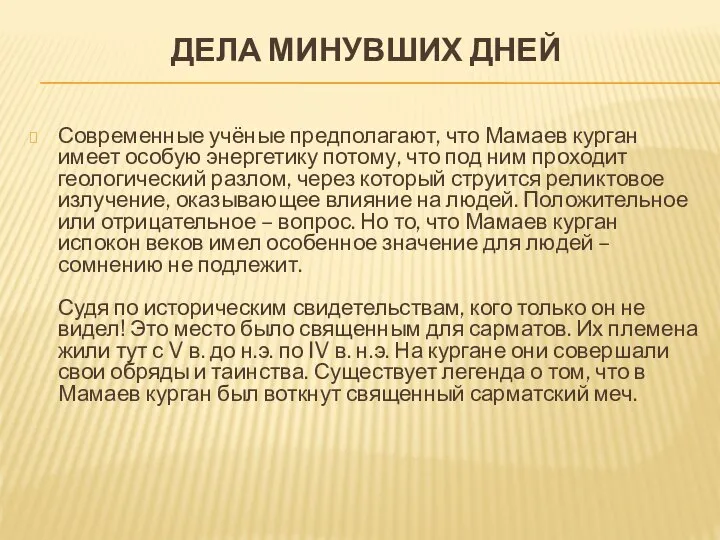 ДЕЛА МИНУВШИХ ДНЕЙ

Современные учёные предполагают, что Мамаев курган имеет особую энергетику потому, что под ним проходит геологический разлом, через который струится реликтовое излучение, оказывающее влияние на людей. Положительное или отрицательное – вопрос. Но то, что Мамаев курган испокон веков имел особенное значение для людей – сомнению не подлежит.

Судя по историческим свидетельствам, кого только он не видел! Это место было священным для сарматов. Их племена жили тут с V в. до н.э. по IV в. н.э. На кургане они совершали свои обряды и таинства. Существует легенда о том, что в Мамаев курган был воткнут священный сарматский меч.